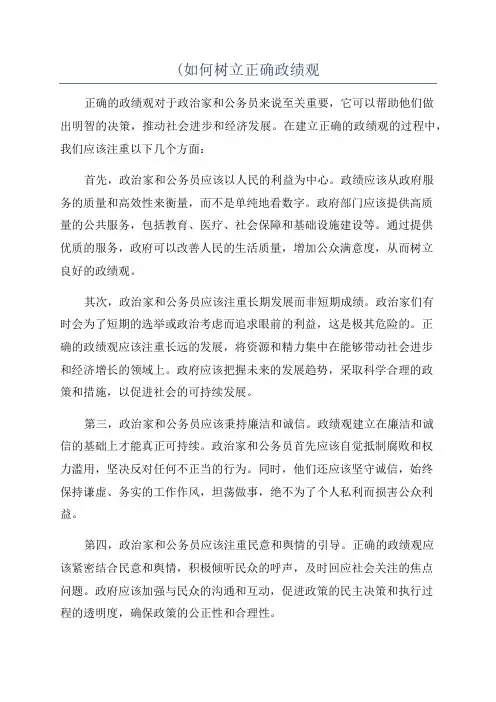 (如何树立正确政绩观

正确的政绩观对于政治家和公务员来说至关重要，它可以帮助他们做出明智的决策，推动社会进步和经济发展。在建立正确的政绩观的过程中，我们应该注重以下几个方面：

首先，政治家和公务员应该以人民的利益为中心。政绩应该从政府服务的质量和高效性来衡量，而不是单纯地看数字。政府部门应该提供高质量的公共服务，包括教育、医疗、社会保障和基础设施建设等。通过提供优质的服务，政府可以改善人民的生活质量，增加公众满意度，从而树立良好的政绩观。

其次，政治家和公务员应该注重长期发展而非短期成绩。政治家们有时会为了短期的选举或政治考虑而追求眼前的利益，这是极其危险的。正确的政绩观应该注重长远的发展，将资源和精力集中在能够带动社会进步和经济增长的领域上。政府应该把握未来的发展趋势，采取科学合理的政策和措施，以促进社会的可持续发展。

第三，政治家和公务员应该秉持廉洁和诚信。政绩观建立在廉洁和诚信的基础上才能真正可持续。政治家和公务员首先应该自觉抵制腐败和权力滥用，坚决反对任何不正当的行为。同时，他们还应该坚守诚信，始终保持谦虚、务实的工作作风，坦荡做事，绝不为了个人私利而损害公众利益。

第四，政治家和公务员应该注重民意和舆情的引导。正确的政绩观应该紧密结合民意和舆情，积极倾听民众的呼声，及时回应社会关注的焦点问题。政府应该加强与民众的沟通和互动，促进政策的民主决策和执行过程的透明度，确保政策的公正性和合理性。